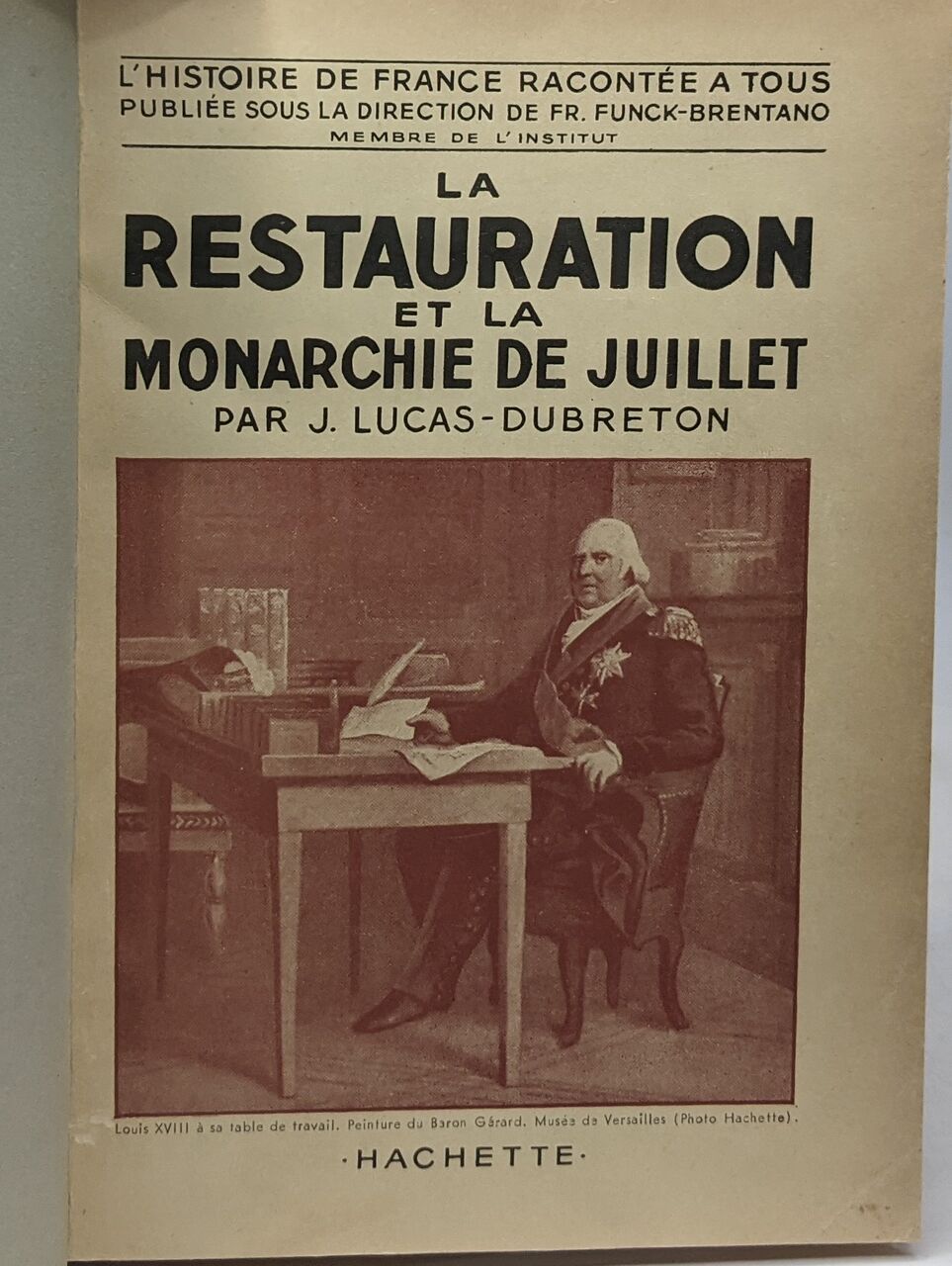 L'HISTOIRE DE FRANCE RACONTÉE A TOUS
PUBLIÉE SOUS LA DIRECTION DE FR. FUNCK-BRENTANO
MEMBRE DE L'INSTITUT

LA
RESTAURATION
ET LA
MONARCHIE DE JUILLET
PAR J. LUCAS-DUBRETON

Louis XVIII à sa table de travail. Peinture du Baron Gérard. Musée de Versailles (Photo Hachette).

·HACHETTE·